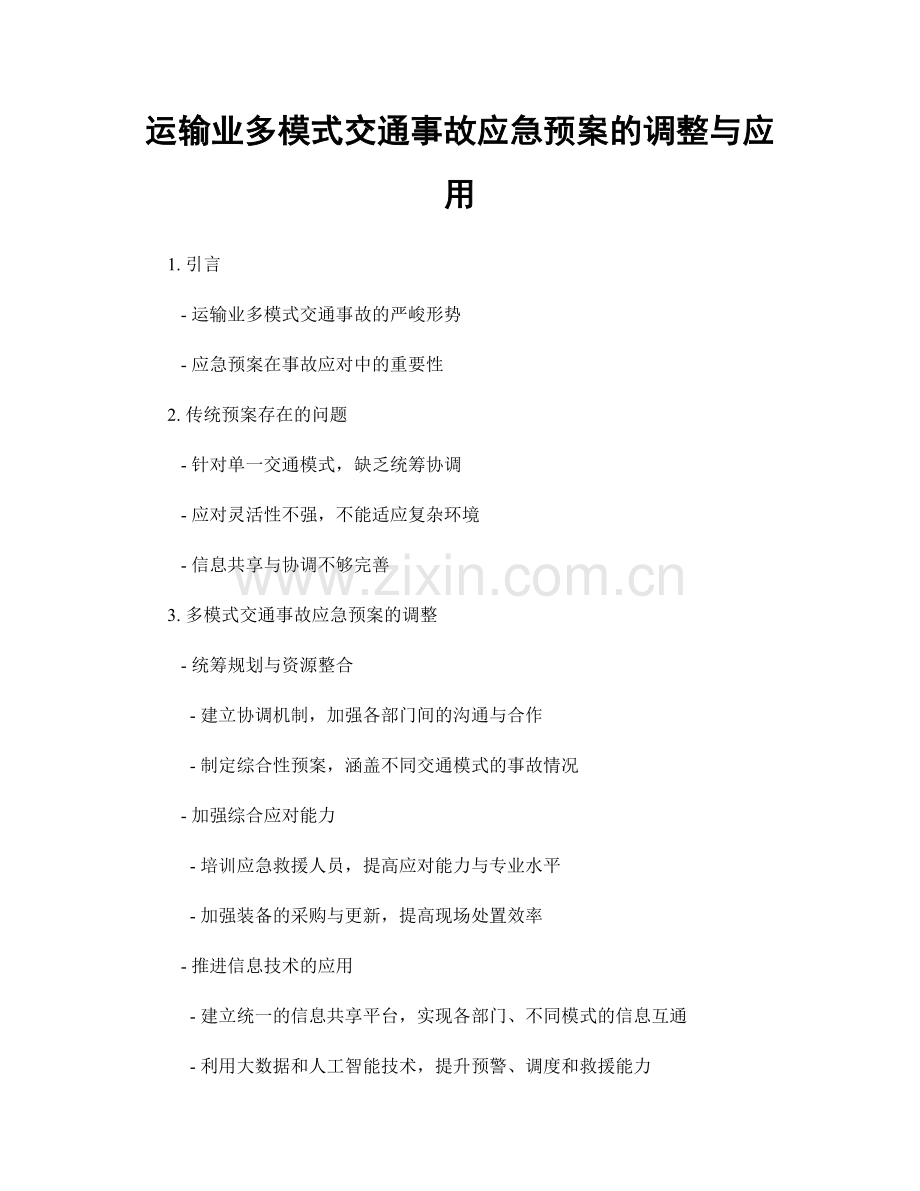 运输业多模式交通事故应急预案的调整与应用

1. 引言

- 运输业多模式交通事故的严峻形势

- 应急预案在事故应对中的重要性

2. 传统预案存在的问题

- 针对单一交通模式，缺乏统筹协调

- 应对灵活性不强，不能适应复杂环境

- 信息共享与协调不够完善

www.zixin.com.cn

3. 多模式交通事故应急预案的调整

- 统筹规划与资源整合

- 建立协调机制，加强各部门间的沟通与合作

- 制定综合性预案，涵盖不同交通模式的事故情况

- 加强综合应对能力

- 培训应急救援人员，提高应对能力与专业水平

- 加强装备的采购与更新，提高现场处置效率

- 推进信息技术的应用

- 建立统一的信息共享平台，实现各部门、不同模式的信息互通

- 利用大数据和人工智能技术，提升预警、调度和救援能力